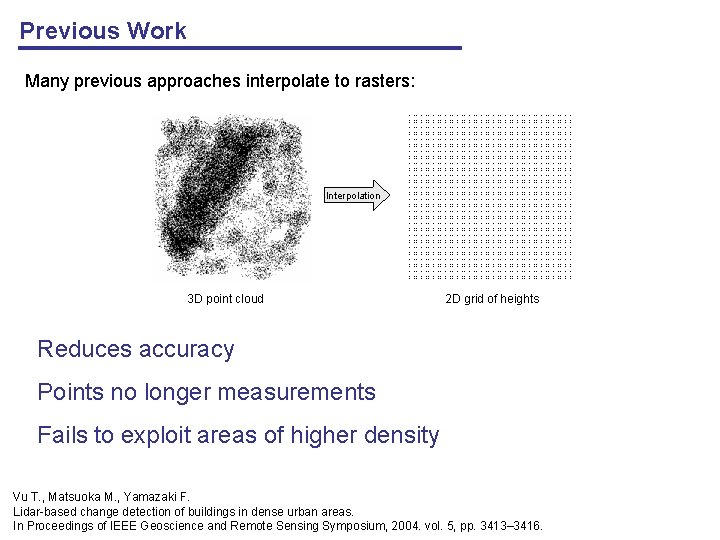 Previous Work

Many previous approaches interpolate to rasters:

Interpolation

3D point cloud

2D grid of heights

Reduces accuracy

Points no longer measurements

Fails to exploit areas of higher density

Vu T., Matsuoka M., Yamazaki F.
Lidar-based change detection of buildings in dense urban areas.
In Proceedings of IEEE Geoscience and Remote Sensing Symposium, 2004. vol. 5, pp. 3413–3416.